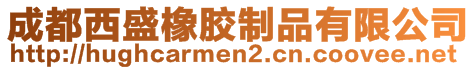 成都西盛橡胶制品有限公司
http://hughcarmen2.cn.coovee.net